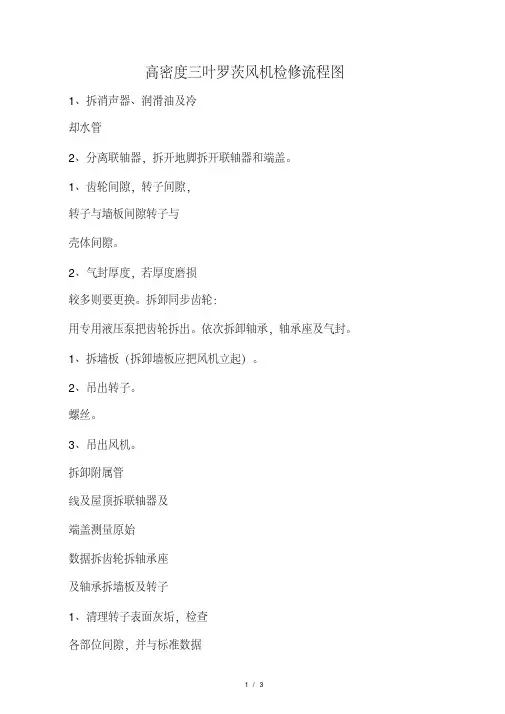 高密度三叶罗茨风机检修流程图

1、拆消声器、润滑油及冷

却水管

2、分离联轴器，拆开地脚拆开联轴器和端盖。

1、齿轮间隙，转子间隙，

转子与墙板间隙转子与

壳体间隙。

2、气封厚度，若厚度磨损

较多则要更换。拆卸同步齿轮：

用专用液压泵把齿轮拆出。依次拆卸轴承，轴承座及气封。

1、拆墙板（拆卸墙板应把风机立起）。

2、吊出转子。

螺丝。

3、吊出风机。

拆卸附属管

线及屋顶拆联轴器及

端盖测量原始

数据拆齿轮拆轴承座

及轴承拆墙板及转子

1、清理转子表面灰垢，检查

各部位间隙，并与标准数据

1 / 3